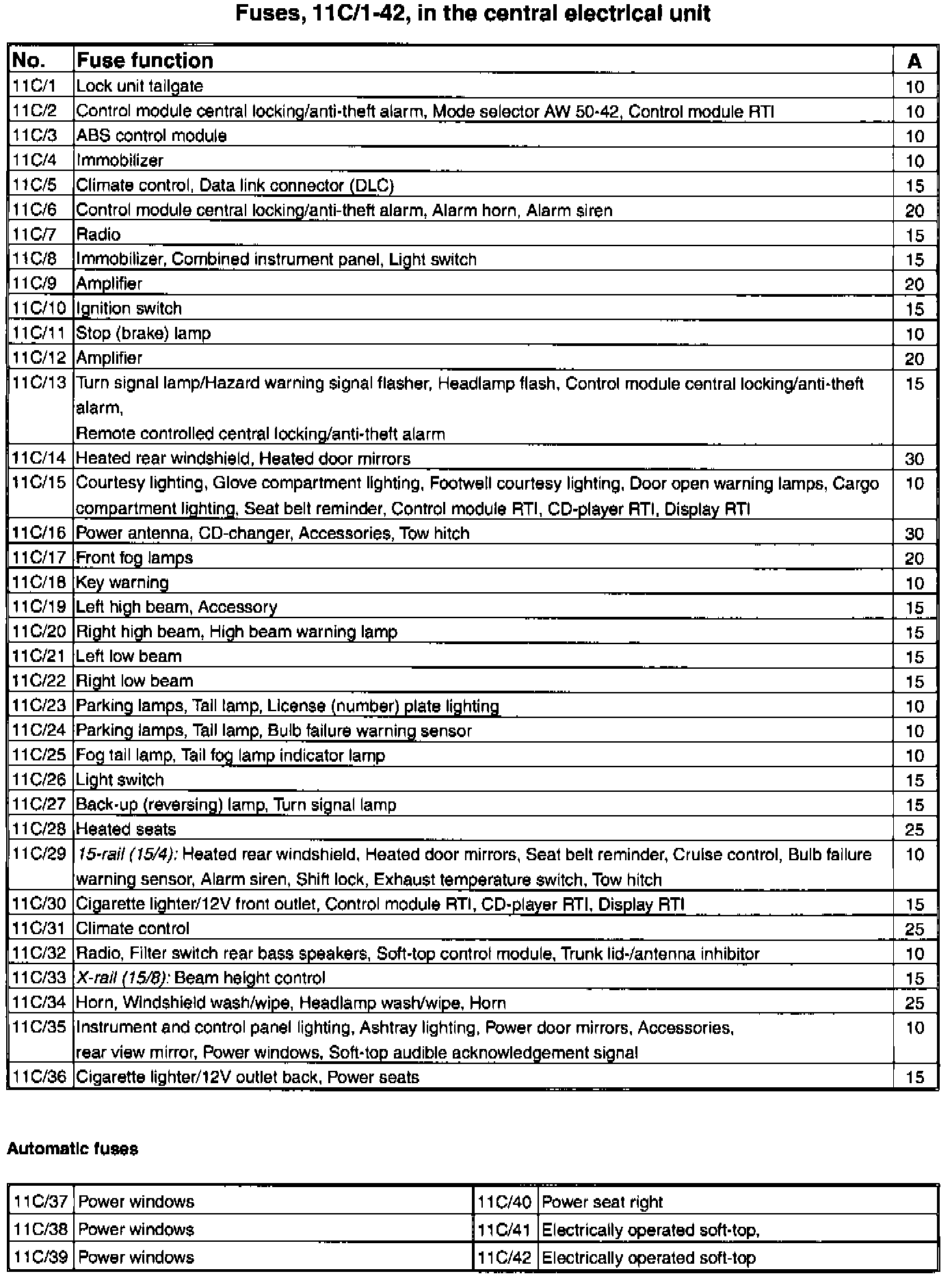 Fuses, 11C/1-42, in the central electrical unit

| No. | Fuse function | A |
|---|---|---|
| 11C/1 | Lock unit tailgate | 10 |
| 11C/2 | Control module central locking/anti-theft alarm, Mode selector AW 50-42, Control module RTI | 10 |
| 11C/3 | ABS control module | 10 |
| 11C/4 | Immobilizer | 10 |
| 11C/5 | Climate control, Data link connector (DLC) | 15 |
| 11C/6 | Control module central locking/anti-theft alarm, Alarm horn, Alarm siren | 20 |
| 11C/7 | Radio | 15 |
| 11C/8 | Immobilizer, Combined instrument panel, Light switch | 15 |
| 11C/9 | Amplifier | 20 |
| 11C/10 | Ignition switch | 15 |
| 11C/11 | Stop (brake) lamp | 10 |
| 11C/12 | Amplifier | 20 |
| 11C/13 | Turn signal lamp/Hazard warning signal flasher, Headlamp flash, Control module central locking/anti-theft alarm, Remote controlled central locking/anti-theft alarm | 15 |
| 11C/14 | Heated rear windshield, Heated door mirrors | 30 |
| 11C/15 | Courtesy lighting, Glove compartment lighting, Footwell courtesy lighting, Door open warning lamps, Cargo compartment lighting, Seat belt reminder, Control module RTI, CD-player RTI, Display RTI | 10 |
| 11C/16 | Power antenna, CD-changer, Accessories, Tow hitch | 30 |
| 11C/17 | Front fog lamps | 20 |
| 11C/18 | Key warning | 10 |
| 11C/19 | Left high beam, Accessory | 15 |
| 11C/20 | Right high beam, High beam warning lamp | 15 |
| 11C/21 | Left low beam | 15 |
| 11C/22 | Right low beam | 15 |
| 11C/23 | Parking lamps, Tail lamp, License (number) plate lighting | 10 |
| 11C/24 | Parking lamps, Tail lamp, Bulb failure warning sensor | 10 |
| 11C/25 | Fog tail lamp, Tail fog lamp indicator lamp | 10 |
| 11C/26 | Light switch | 15 |
| 11C/27 | Back-up (reversing) lamp, Turn signal lamp | 15 |
| 11C/28 | Heated seats | 25 |
| 11C/29 | 15-rail (15/4): Heated rear windshield, Heated door mirrors, Seat belt reminder, Cruise control, Bulb failure warning sensor, Alarm siren, Shift lock, Exhaust temperature switch, Tow hitch | 10 |
| 11C/30 | Cigarette lighter/12V front outlet, Control module RTI, CD-player RTI, Display RTI | 15 |
| 11C/31 | Climate control | 25 |
| 11C/32 | Radio, Filter switch rear bass speakers, Soft-top control module, Trunk lid-/antenna inhibitor | 10 |
| 11C/33 | X-rail (15/8): Beam height control | 15 |
| 11C/34 | Horn, Windshield wash/wipe, Headlamp wash/wipe, Horn | 25 |
| 11C/35 | Instrument and control panel lighting, Ashtray lighting, Power door mirrors, Accessories, rear view mirror, Power windows, Soft-top audible acknowledgement signal | 10 |
| 11C/36 | Cigarette lighter/12V outlet back, Power seats | 15 |

Automatic fuses

| 11C/37 | Power windows | 11C/40 | Power seat right |
|---|---|---|---|
| 11C/38 | Power windows | 11C/41 | Electrically operated soft-top, |
| 11C/39 | Power windows | 11C/42 | Electrically operated soft-top |